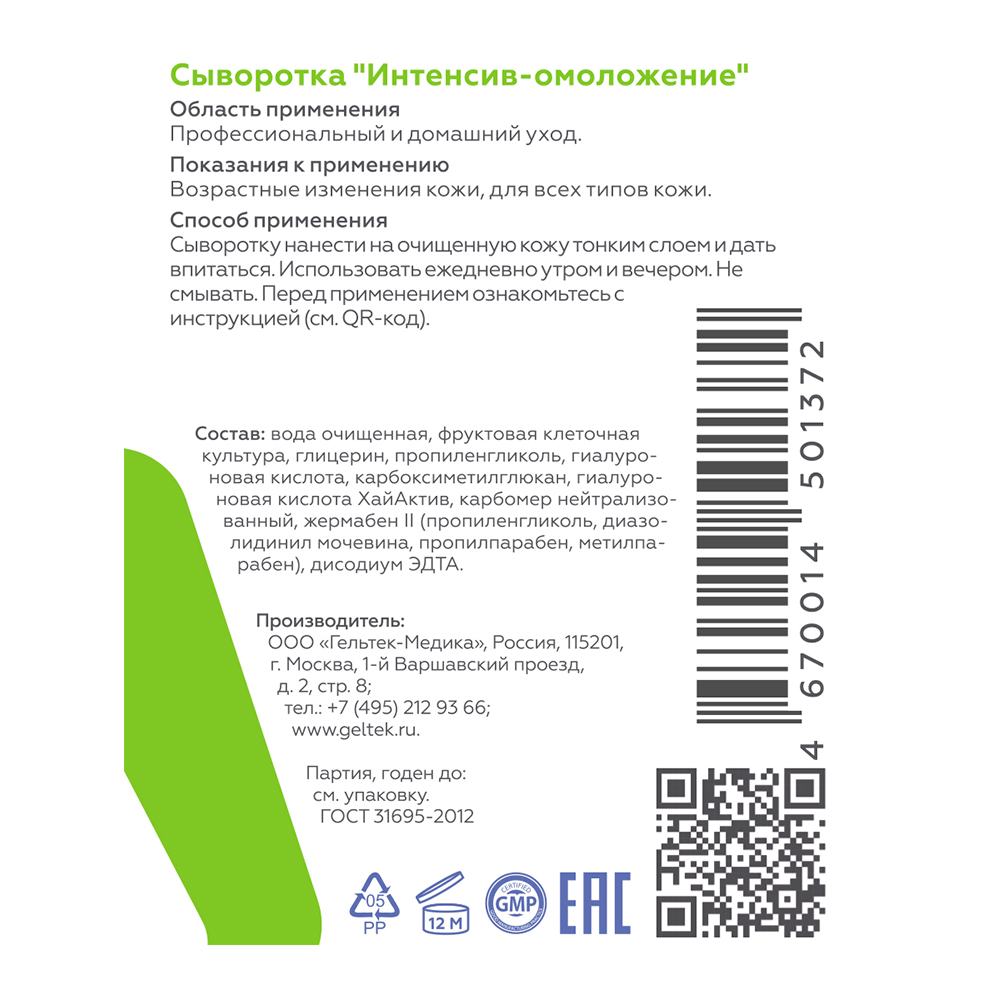 Сыворотка "Интенсив-омоложение"

Область применения
Профессиональный и домашний уход.

Показания к применению
Возрастные изменения кожи, для всех типов кожи.

Способ применения
Сыворотку нанести на очищенную кожу тонким слоем и дать впитаться. Использовать ежедневно утром и вечером. Не смывать. Перед применением ознакомьтесь с инструкцией (см. QR-код).

Состав: вода очищенная, фруктовая клеточная культура, глицерин, пропиленгликоль, гиалуроновая кислота, карбоксиметилглюкан, гиалуроновая кислота ХайАктив, карбомер нейтрализованный, жермабен II (пропиленгликоль, диазолидинил мочевина, пропилпарабен, метилпарабен), дисодиум ЭДТА.

Производитель:
ООО «Гельтек-Медика», Россия, 115201, г. Москва, 1-й Варшавский проезд, д. 2, стр. 8;
тел.: +7 (495) 212 93 66;
www.geltek.ru.

Партия, годен до:
см. упаковку.
ГОСТ 31695-2012

4 670014 501372

05
PP
12 M
CERTIFIED
GMP
EAC